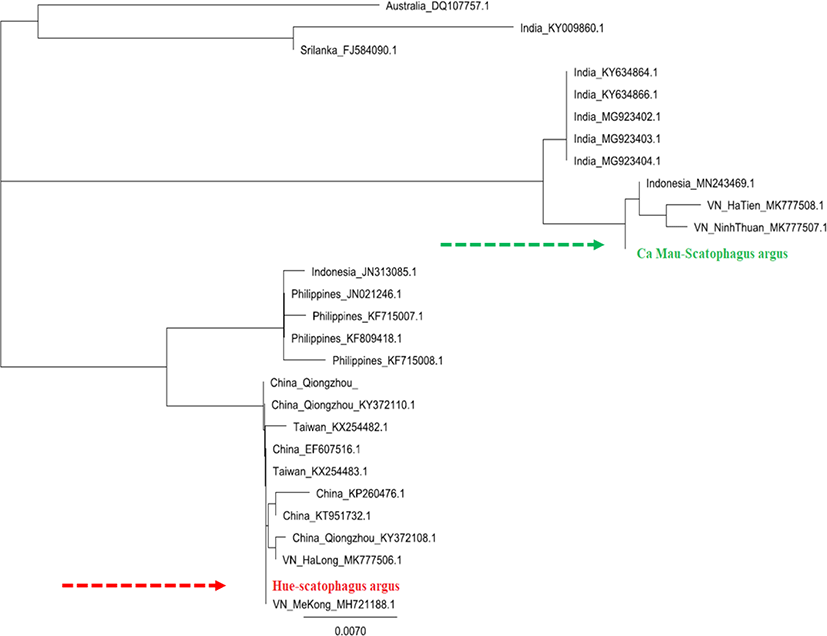 Australia_DQ107757.1

India_KY009860.1

Srilanka_FJ584090.1

India_KY634864.1

India_KY634866.1

India_MG923402.1

India_MG923403.1

India_MG923404.1

Indonesia_MN243469.1

VN_HaTien_MK777508.1

VN_NinhThuan_MK777507.1

Ca Mau-Scatophagus argus

Indonesia_JN313085.1

Philippines_JN021246.1

Philippines_KF715007.1

Philippines_KF809418.1

Philippines_KF715008.1

China_Qiongzhou_

China_Qiongzhou_KY372110.1

Taiwan_KX254482.1

China_EF607516.1

Taiwan_KX254483.1

China_KP260476.1

China_KT951732.1

China_Qiongzhou_KY372108.1

VN_HaLong_MK777506.1

Hue-scatophagus argus

VN_MeKong_MH721188.1

0.0070